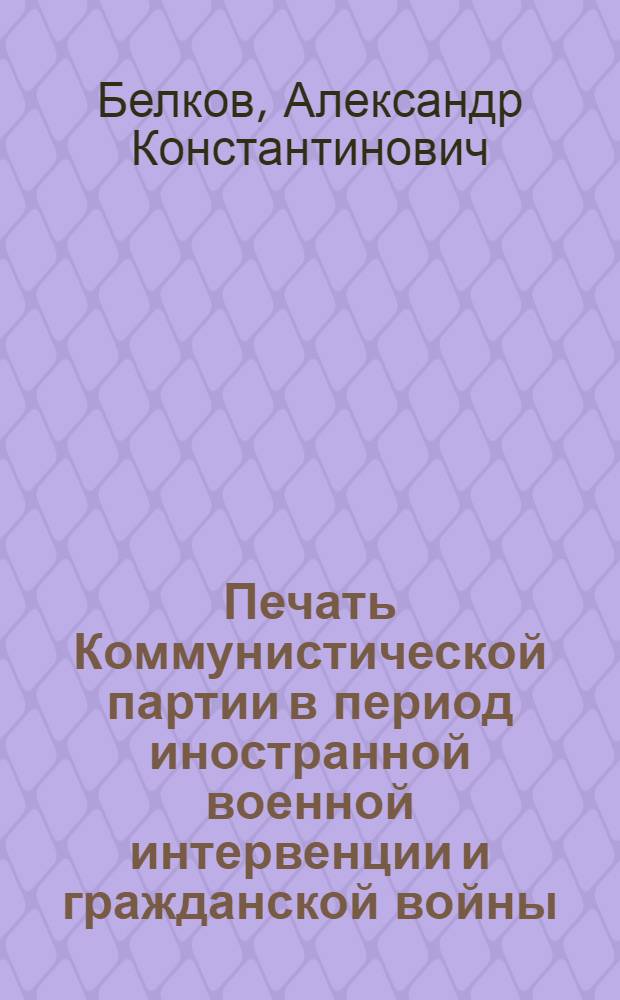 Белков, Александр Константинович

Печать Коммунистической партии в период иностранной военной интервенции и гражданской войны